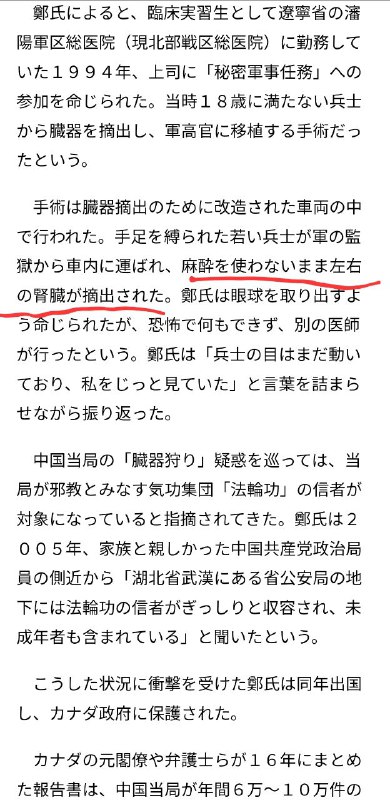 鄭氏によると、臨床実習生として遼寧省の瀋陽軍区総医院（現北部戦区総医院）に勤務していた１９９４年、上司に「秘密軍事任務」への参加を命じられた。当時１８歳に満たない兵士から臓器を摘出し、軍高官に移植する手術だったという。

手術は臓器摘出のために改造された車両の中で行われた。手足を縛られた若い兵士が軍の監獄から車内に運ばれ、麻酔を使わないまま左右の腎臓が摘出された。鄭氏は眼球を取り出すよう命じられたが、恐怖で何もできず、別の医師が行ったという。鄭氏は「兵士の目はまだ動いており、私をじっと見ていた」と言葉を詰まらせながら振り返った。

中国当局の「臓器狩り」疑惑を巡っては、当局が邪教とみなす気功集団「法輪功」の信者が対象になっていると指摘されてきた。鄭氏は２００５年、家族と親しかった中国共産党政治局員の側近から「湖北省武漢にある省公安局の地下には法輪功の信者がぎっしりと収容され、未成年者も含まれている」と聞いたという。

こうした状況に衝撃を受けた鄭氏は同年出国し、カナダ政府に保護された。

カナダの元閣僚や弁護士らが１６年にまとめた報告書は、中国当局が年間６万～１０万件の